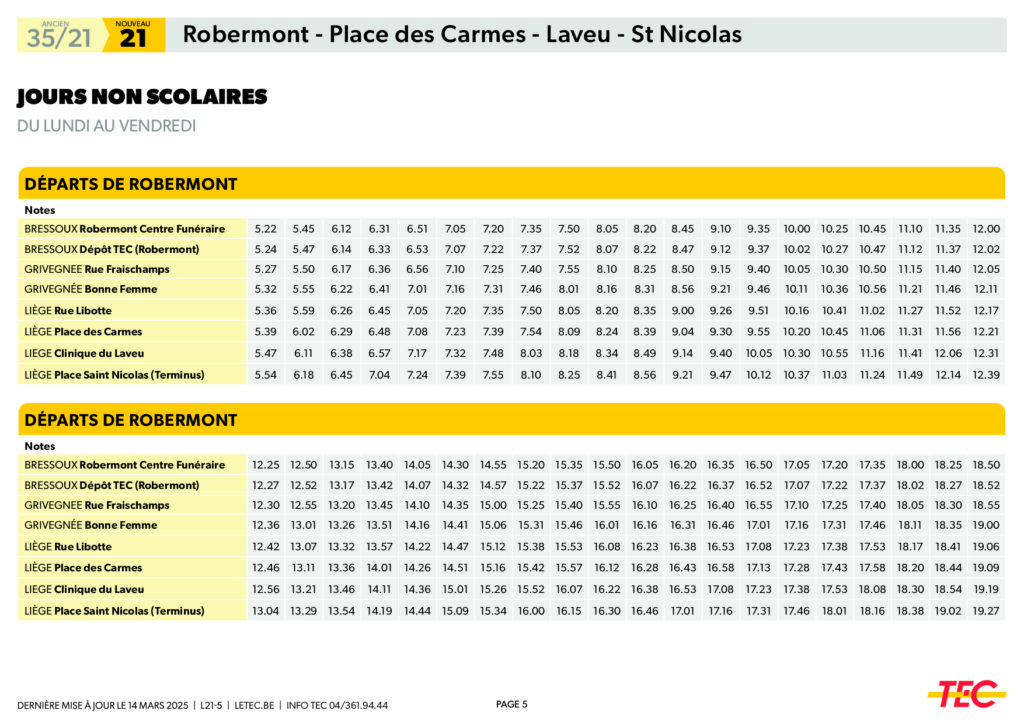 ANCIEN 35/21 NOUVEAU 21 Robermont - Place des Carmes - Laveu - St Nicolas

JOURS NON SCOLAIRES

DU LUNDI AU VENDREDI

DÉPARTS DE ROBERMONT

| Notes | | | | | | | | | | | | | | | | | | | | |
|---|---|---|---|---|---|---|---|---|---|---|---|---|---|---|---|---|---|---|---|---|
| BRESSOUX Robermont Centre Funéraire | 5.22 | 5.45 | 6.12 | 6.31 | 6.51 | 7.05 | 7.20 | 7.35 | 7.50 | 8.05 | 8.20 | 8.45 | 9.10 | 9.35 | 10.00 | 10.25 | 10.45 | 11.10 | 11.35 | 12.00 |
| BRESSOUX Dépôt TEC (Robermont) | 5.24 | 5.47 | 6.14 | 6.33 | 6.53 | 7.07 | 7.22 | 7.37 | 7.52 | 8.07 | 8.22 | 8.47 | 9.12 | 9.37 | 10.02 | 10.27 | 10.47 | 11.12 | 11.37 | 12.02 |
| GRIVEGNEE Rue Fraischamps | 5.27 | 5.50 | 6.17 | 6.36 | 6.56 | 7.10 | 7.25 | 7.40 | 7.55 | 8.10 | 8.25 | 8.50 | 9.15 | 9.40 | 10.05 | 10.30 | 10.50 | 11.15 | 11.40 | 12.05 |
| GRIVEGNÉE Bonne Femme | 5.32 | 5.55 | 6.22 | 6.41 | 7.01 | 7.16 | 7.31 | 7.46 | 8.01 | 8.16 | 8.31 | 8.56 | 9.21 | 9.46 | 10.11 | 10.36 | 10.56 | 11.21 | 11.46 | 12.11 |
| LIÈGE Rue Libotte | 5.36 | 5.59 | 6.26 | 6.45 | 7.05 | 7.20 | 7.35 | 7.50 | 8.05 | 8.20 | 8.35 | 9.00 | 9.26 | 9.51 | 10.16 | 10.41 | 11.02 | 11.27 | 11.52 | 12.17 |
| LIÈGE Place des Carmes | 5.39 | 6.02 | 6.29 | 6.48 | 7.08 | 7.23 | 7.39 | 7.54 | 8.09 | 8.24 | 8.39 | 9.04 | 9.30 | 9.55 | 10.20 | 10.45 | 11.06 | 11.31 | 11.56 | 12.21 |
| LIEGE Clinique du Laveu | 5.47 | 6.11 | 6.38 | 6.57 | 7.17 | 7.32 | 7.48 | 8.03 | 8.18 | 8.34 | 8.49 | 9.14 | 9.40 | 10.05 | 10.30 | 10.55 | 11.16 | 11.41 | 12.06 | 12.31 |
| LIÈGE Place Saint Nicolas (Terminus) | 5.54 | 6.18 | 6.45 | 7.04 | 7.24 | 7.39 | 7.55 | 8.10 | 8.25 | 8.41 | 8.56 | 9.21 | 9.47 | 10.12 | 10.37 | 11.03 | 11.24 | 11.49 | 12.14 | 12.39 |

DÉPARTS DE ROBERMONT

| Notes | | | | | | | | | | | | | | | | | | | | |
|---|---|---|---|---|---|---|---|---|---|---|---|---|---|---|---|---|---|---|---|---|
| BRESSOUX Robermont Centre Funéraire | 12.25 | 12.50 | 13.15 | 13.40 | 14.05 | 14.30 | 14.55 | 15.20 | 15.35 | 15.50 | 16.05 | 16.20 | 16.35 | 16.50 | 17.05 | 17.20 | 17.35 | 18.00 | 18.25 | 18.50 |
| BRESSOUX Dépôt TEC (Robermont) | 12.27 | 12.52 | 13.17 | 13.42 | 14.07 | 14.32 | 14.57 | 15.22 | 15.37 | 15.52 | 16.07 | 16.22 | 16.37 | 16.52 | 17.07 | 17.22 | 17.37 | 18.02 | 18.27 | 18.52 |
| GRIVEGNEE Rue Fraischamps | 12.30 | 12.55 | 13.20 | 13.45 | 14.10 | 14.35 | 15.00 | 15.25 | 15.40 | 15.55 | 16.10 | 16.25 | 16.40 | 16.55 | 17.10 | 17.25 | 17.40 | 18.05 | 18.30 | 18.55 |
| GRIVEGNÉE Bonne Femme | 12.36 | 13.01 | 13.26 | 13.51 | 14.16 | 14.41 | 15.06 | 15.31 | 15.46 | 16.01 | 16.16 | 16.31 | 16.46 | 17.01 | 17.16 | 17.31 | 17.46 | 18.11 | 18.35 | 19.00 |
| LIÈGE Rue Libotte | 12.42 | 13.07 | 13.32 | 13.57 | 14.22 | 14.47 | 15.12 | 15.38 | 15.53 | 16.08 | 16.23 | 16.38 | 16.53 | 17.08 | 17.23 | 17.38 | 17.53 | 18.17 | 18.41 | 19.06 |
| LIÈGE Place des Carmes | 12.46 | 13.11 | 13.36 | 14.01 | 14.26 | 14.51 | 15.16 | 15.42 | 15.57 | 16.12 | 16.28 | 16.43 | 16.58 | 17.13 | 17.28 | 17.43 | 17.58 | 18.20 | 18.44 | 19.09 |
| LIEGE Clinique du Laveu | 12.56 | 13.21 | 13.46 | 14.11 | 14.36 | 15.01 | 15.26 | 15.52 | 16.07 | 16.22 | 16.38 | 16.53 | 17.08 | 17.23 | 17.38 | 17.53 | 18.08 | 18.30 | 18.54 | 19.19 |
| LIÈGE Place Saint Nicolas (Terminus) | 13.04 | 13.29 | 13.54 | 14.19 | 14.44 | 15.09 | 15.34 | 16.00 | 16.15 | 16.30 | 16.46 | 17.01 | 17.16 | 17.31 | 17.46 | 18.01 | 18.16 | 18.38 | 19.02 | 19.27 |

DERNIÈRE MISE À JOUR LE 14 MARS 2025 | L21-5 | LETEC.BE | INFO TEC 04/361.94.44

PAGE 5

TEC